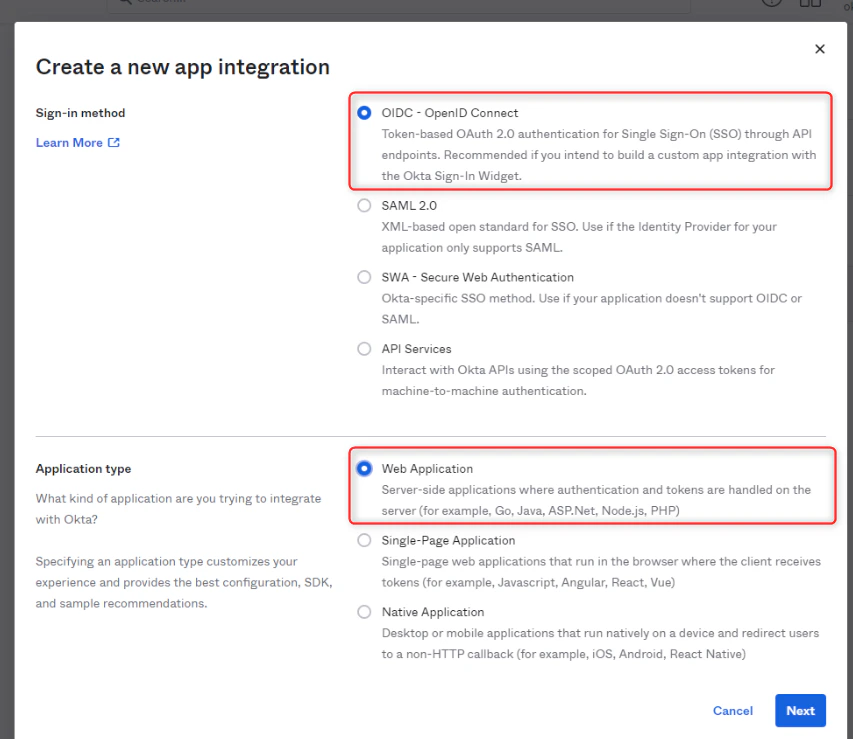 Create a new app integration

×

Sign-in method

Learn More

OIDC - OpenID Connect
Token-based OAuth 2.0 authentication for Single Sign-On (SSO) through API endpoints. Recommended if you intend to build a custom app integration with the Okta Sign-In Widget.

SAML 2.0
XML-based open standard for SSO. Use if the Identity Provider for your application only supports SAML.

SWA - Secure Web Authentication
Okta-specific SSO method. Use if your application doesn't support OIDC or SAML.

API Services
Interact with Okta APIs using the scoped OAuth 2.0 access tokens for machine-to-machine authentication.

Application type

What kind of application are you trying to integrate with Okta?

Specifying an application type customizes your experience and provides the best configuration, SDK, and sample recommendations.

Web Application
Server-side applications where authentication and tokens are handled on the server (for example, Go, Java, ASP.Net, Node.js, PHP)

Single-Page Application
Single-page web applications that run in the browser where the client receives tokens (for example, Javascript, Angular, React, Vue)

Native Application
Desktop or mobile applications that run natively on a device and redirect users to a non-HTTP callback (for example, iOS, Android, React Native)

Cancel Next